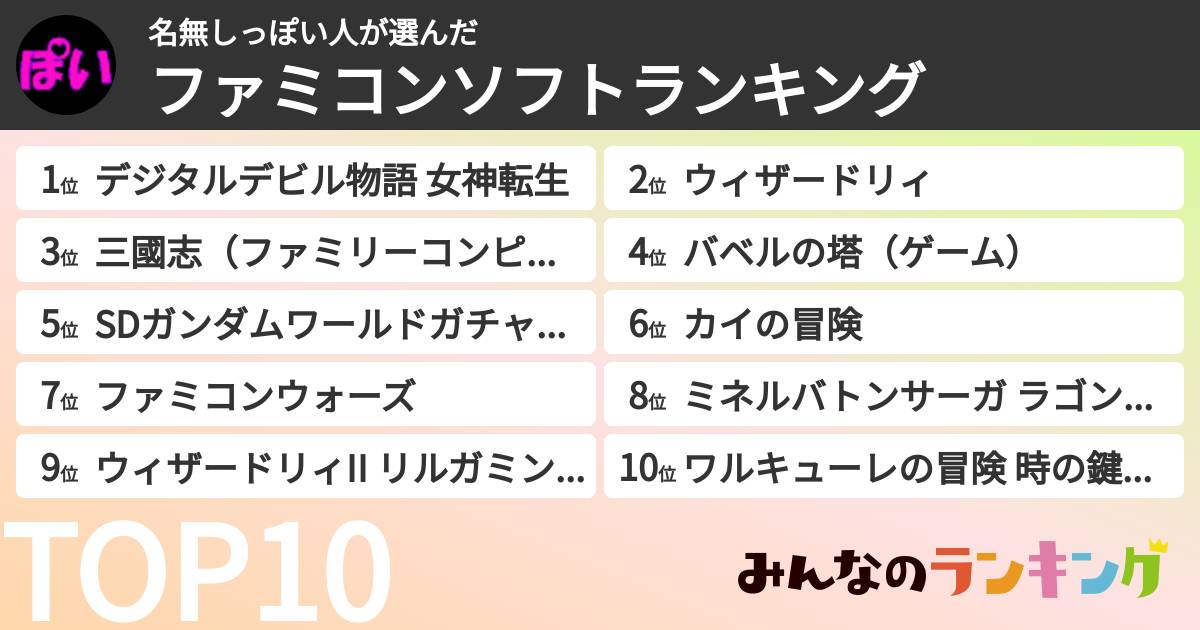 ぽい

名無しっぽい人が選んだ
ファミコンソフトランキング

1位 デジタルデビル物語 女神転生
2位 ウィザードリィ
3位 三國志（ファミリーコンピ…
4位 バベルの塔（ゲーム）
5位 SDガンダムワールドガチャ…
6位 カイの冒険
7位 ファミコンウォーズ
8位 ミネルバトンサーガ ラゴン…
9位 ウィザードリィII リルガミン…
10位 ワルキューレの冒険 時の鍵…

TOP10

みんなのランキング